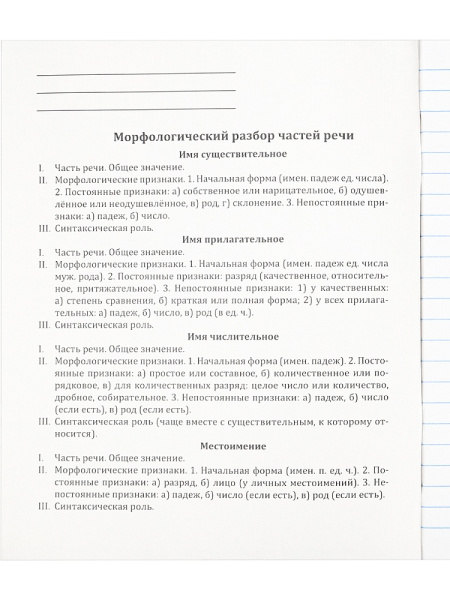 Морфологический разбор частей речи

Имя существительное

I. Часть речи. Общее значение.
II. Морфологические признаки. 1. Начальная форма (имен. падеж ед. числа). 2. Постоянные признаки: а) собственное или нарицательное, б) одушевлённое или неодушевлённое, в) род, г) склонение. 3. Непостоянные признаки: а) падеж, б) число.
III. Синтаксическая роль.

Имя прилагательное

I. Часть речи. Общее значение.
II. Морфологические признаки. 1. Начальная форма (имен. падеж ед. числа муж. рода). 2. Постоянные признаки: разряд (качественное, относительное, притяжательное). 3. Непостоянные признаки: 1) у качественных: а) степень сравнения, б) краткая или полная форма; 2) у всех прилагательных: а) падеж, б) число, в) род (в ед. ч.).
III. Синтаксическая роль.

Имя числительное

I. Часть речи. Общее значение.
II. Морфологические признаки. 1. Начальная форма (имен. падеж). 2. Постоянные признаки: а) простое или составное, б) количественное или порядковое, в) для количественных разряд: целое число или количество, дробное, собирательное. 3. Непостоянные признаки: а) падеж, б) число (если есть), в) род (если есть).
III. Синтаксическая роль (чаще вместе с существительным, к которому относится).

Местоимение

I. Часть речи. Общее значение.
II. Морфологические признаки. 1. Начальная форма (имен. п. ед. ч.). 2. Постоянные признаки: а) разряд, б) лицо (у личных местоимений). 3. Непостоянные признаки: а) падеж, б) число (если есть), в) род (если есть).
III. Синтаксическая роль.